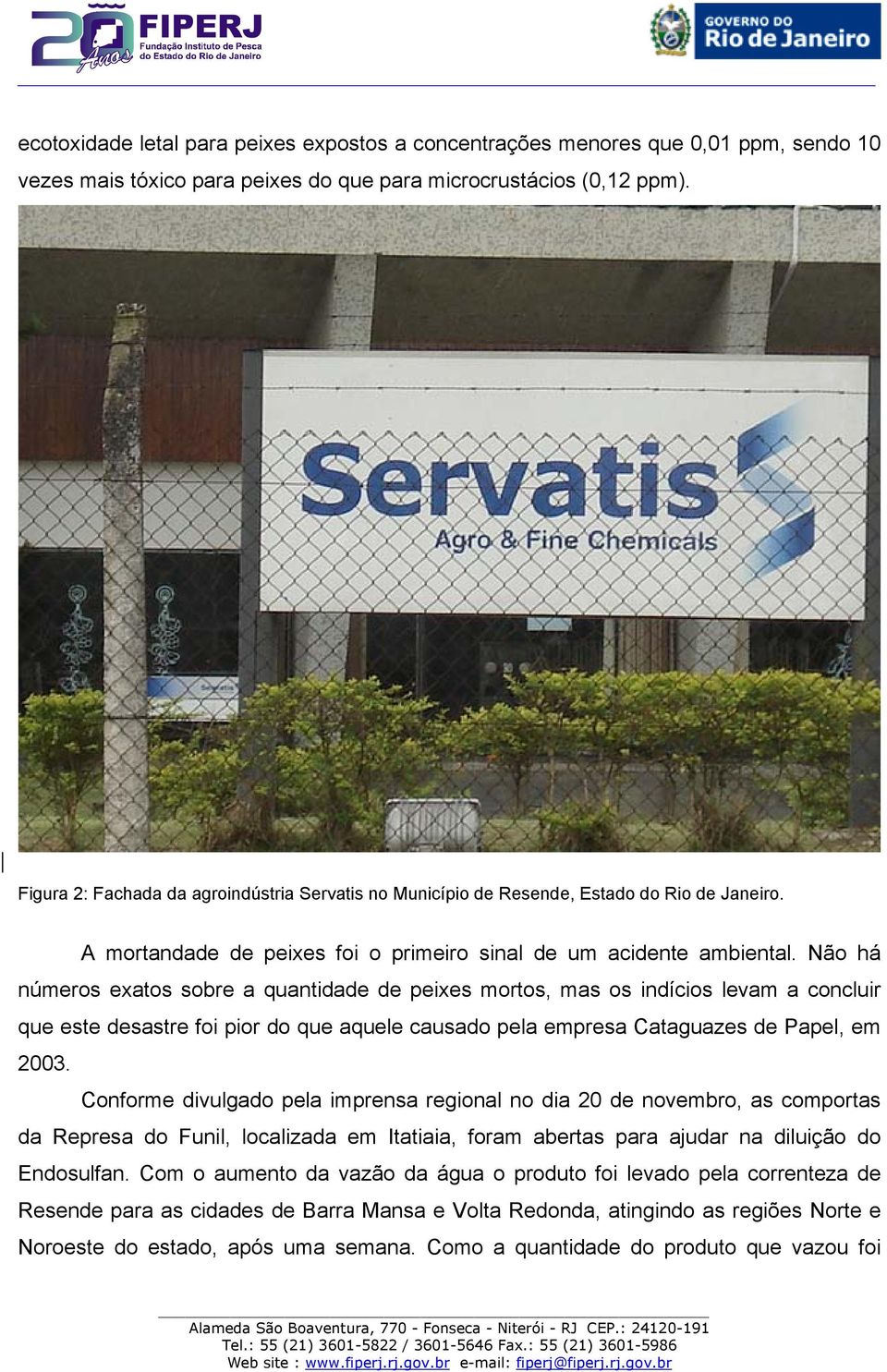 20 Anos FIPERJ Fundação Instituto de Pesca do Estado do Rio de Janeiro

GOVERNO DO Rio de Janeiro

ecotoxidade letal para peixes expostos a concentrações menores que 0,01 ppm, sendo 10 vezes mais tóxico para peixes do que para microcrustácios (0,12 ppm).

Servatis
Agro & Fine Chemicals

Figura 2: Fachada da agroindústria Servatis no Município de Resende, Estado do Rio de Janeiro.

A mortandade de peixes foi o primeiro sinal de um acidente ambiental. Não há números exatos sobre a quantidade de peixes mortos, mas os indícios levam a concluir que este desastre foi pior do que aquele causado pela empresa Cataguazes de Papel, em 2003.

Conforme divulgado pela imprensa regional no dia 20 de novembro, as comportas da Represa do Funil, localizada em Itatiaia, foram abertas para ajudar na diluição do Endosulfan. Com o aumento da vazão da água o produto foi levado pela correnteza de Resende para as cidades de Barra Mansa e Volta Redonda, atingindo as regiões Norte e Noroeste do estado, após uma semana. Como a quantidade do produto que vazou foi

Alameda São Boaventura, 770 - Fonseca - Niterói - RJ CEP.: 24120-191
Tel.: 55 (21) 3601-5822 / 3601-5646 Fax.: 55 (21) 3601-5986
Web site : www.fiperj.rj.gov.br e-mail: fiperj@fiperj.rj.gov.br